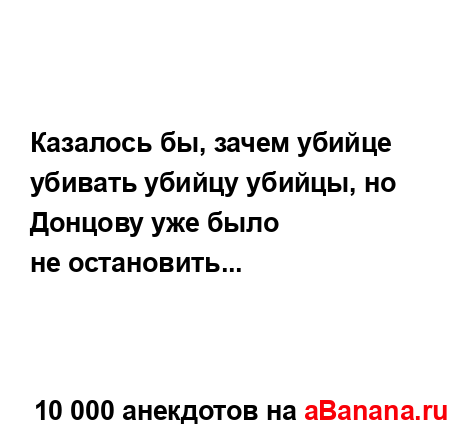 Казалось бы, зачем убийце убивать убийцу убийцы, но Донцову уже было не остановить...

10 000 анекдотов на aBanana.ru